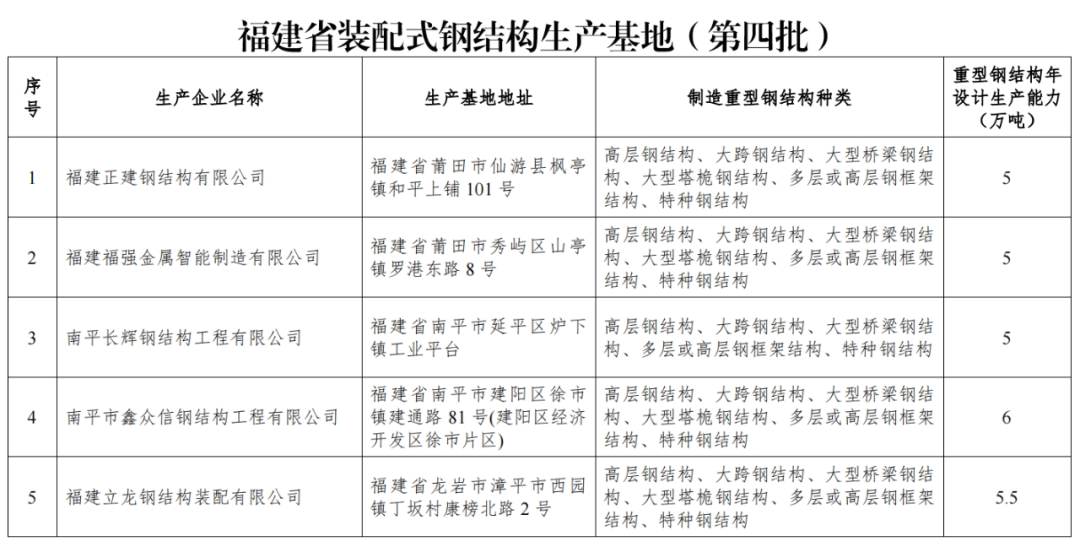 福建省装配式钢结构生产基地（第四批）

| 序号 | 生产企业名称 | 生产基地地址 | 制造重型钢结构种类 | 重型钢结构年设计生产能力（万吨） |
|---|---|---|---|---|
| 1 | 福建正建钢结构有限公司 | 福建省莆田市仙游县枫亭镇和平上铺 101 号 | 高层钢结构、大跨钢结构、大型桥梁钢结构、大型塔桅钢结构、多层或高层钢框架结构、特种钢结构 | 5 |
| 2 | 福建福强金属智能制造有限公司 | 福建省莆田市秀屿区山亭镇罗港东路 8 号 | 高层钢结构、大跨钢结构、大型桥梁钢结构、大型塔桅钢结构、多层或高层钢框架结构、特种钢结构 | 5 |
| 3 | 南平长辉钢结构工程有限公司 | 福建省南平市延平区炉下镇工业平台 | 高层钢结构、大跨钢结构、大型桥梁钢结构、多层或高层钢框架结构、特种钢结构 | 5 |
| 4 | 南平市鑫众信钢结构工程有限公司 | 福建省南平市建阳区徐市镇建通路 81 号(建阳区经济开发区徐市片区) | 高层钢结构、大跨钢结构、大型桥梁钢结构、大型塔桅钢结构、多层或高层钢框架结构、特种钢结构 | 6 |
| 5 | 福建立龙钢结构装配有限公司 | 福建省龙岩市漳平市西园镇丁坂村康榜北路 2 号 | 高层钢结构、大跨钢结构、大型桥梁钢结构、大型塔桅钢结构、多层或高层钢框架结构、特种钢结构 | 5.5 |